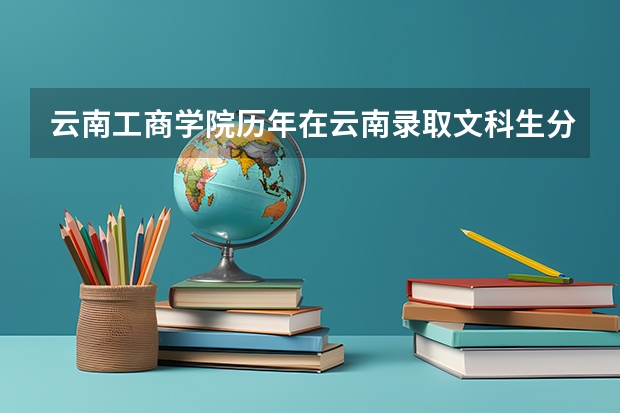 云南工商学院历年在云南录取文科生分